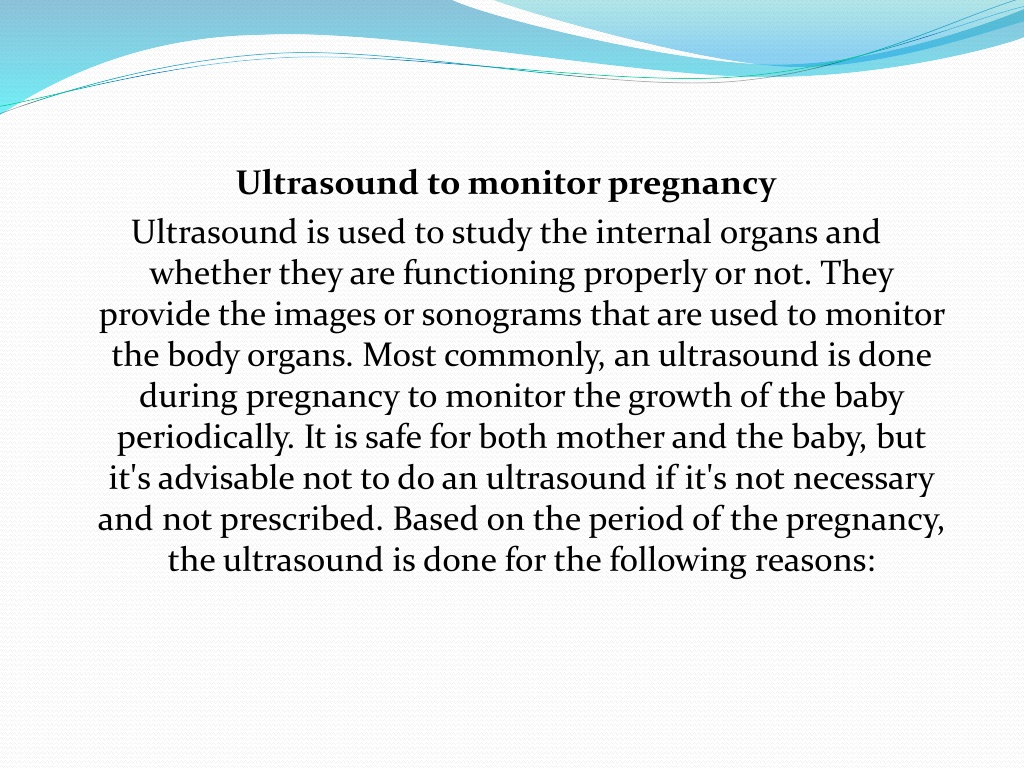 Ultrasound to monitor pregnancy

Ultrasound is used to study the internal organs and whether they are functioning properly or not. They provide the images or sonograms that are used to monitor the body organs. Most commonly, an ultrasound is done during pregnancy to monitor the growth of the baby periodically. It is safe for both mother and the baby, but it's advisable not to do an ultrasound if it's not necessary and not prescribed. Based on the period of the pregnancy, the ultrasound is done for the following reasons: